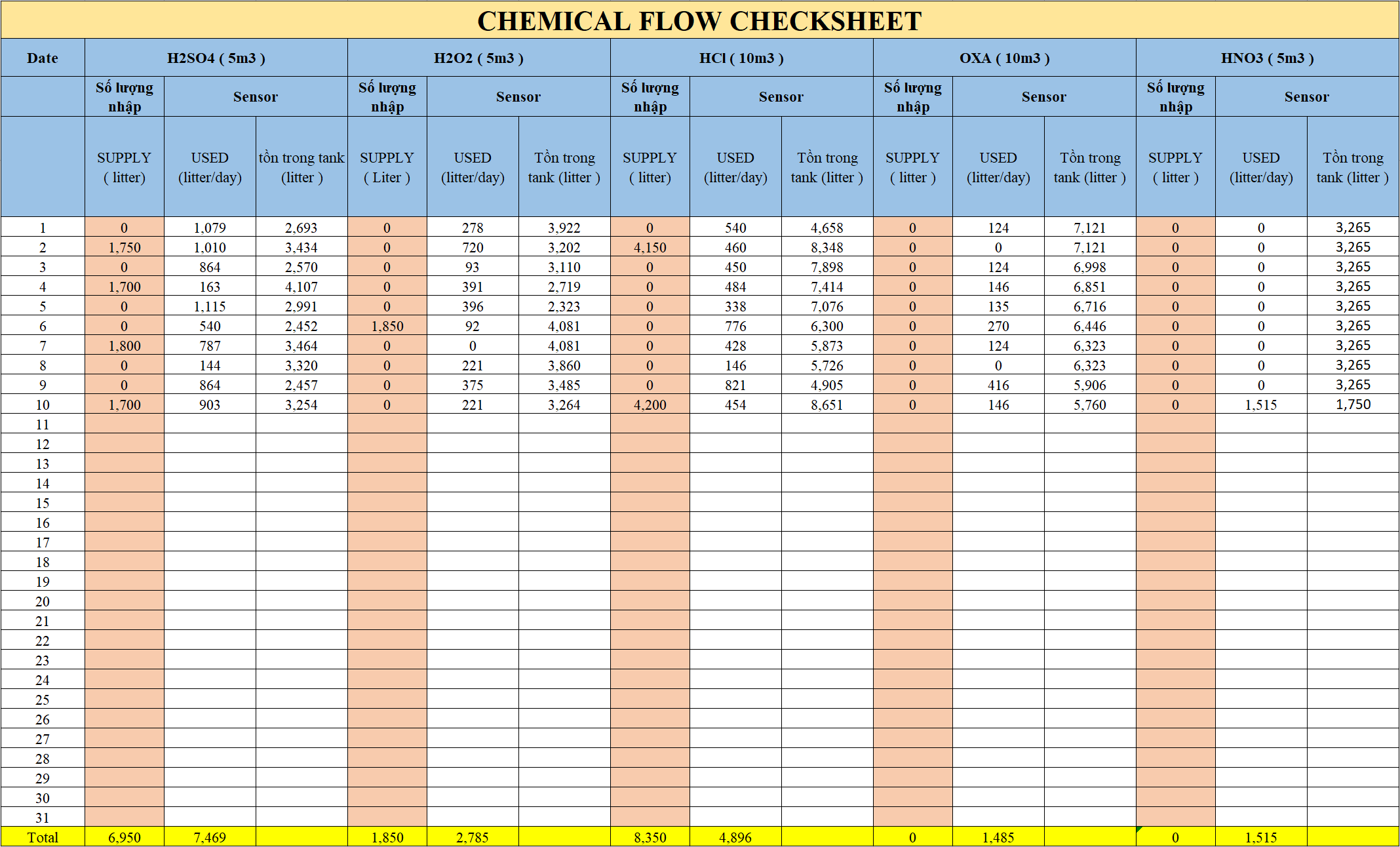 CHEMICAL FLOW CHECKSHEET

| Date | H2SO4 ( 5m3 ) | | | H2O2 ( 5m3 ) | | | HCl ( 10m3 ) | | | OXA ( 10m3 ) | | | HNO3 ( 5m3 ) | | |
|---|---|---|---|---|---|---|---|---|---|---|---|---|---|---|---|
| | Số lượng nhập | Sensor | | Số lượng nhập | Sensor | | Số lượng nhập | Sensor | | Số lượng nhập | Sensor | | Số lượng nhập | Sensor | |
| | SUPPLY ( litter) | USED (litter/day) | tồn trong tank (litter ) | SUPPLY ( Liter ) | USED (litter/day) | Tồn trong tank (litter ) | SUPPLY ( litter) | USED (litter/day) | Tồn trong tank (litter ) | SUPPLY ( litter ) | USED (litter/day) | Tồn trong tank (litter ) | SUPPLY ( litter ) | USED (litter/day) | Tồn trong tank (litter ) |
| 1 | 0 | 1,079 | 2,693 | 0 | 278 | 3,922 | 0 | 540 | 4,658 | 0 | 124 | 7,121 | 0 | 0 | 3,265 |
| 2 | 1,750 | 1,010 | 3,434 | 0 | 720 | 3,202 | 4,150 | 460 | 8,348 | 0 | 0 | 7,121 | 0 | 0 | 3,265 |
| 3 | 0 | 864 | 2,570 | 0 | 93 | 3,110 | 0 | 450 | 7,898 | 0 | 124 | 6,998 | 0 | 0 | 3,265 |
| 4 | 1,700 | 163 | 4,107 | 0 | 391 | 2,719 | 0 | 484 | 7,414 | 0 | 146 | 6,851 | 0 | 0 | 3,265 |
| 5 | 0 | 1,115 | 2,991 | 0 | 396 | 2,323 | 0 | 338 | 7,076 | 0 | 135 | 6,716 | 0 | 0 | 3,265 |
| 6 | 0 | 540 | 2,452 | 1,850 | 92 | 4,081 | 0 | 776 | 6,300 | 0 | 270 | 6,446 | 0 | 0 | 3,265 |
| 7 | 1,800 | 787 | 3,464 | 0 | 0 | 4,081 | 0 | 428 | 5,873 | 0 | 124 | 6,323 | 0 | 0 | 3,265 |
| 8 | 0 | 144 | 3,320 | 0 | 221 | 3,860 | 0 | 146 | 5,726 | 0 | 0 | 6,323 | 0 | 0 | 3,265 |
| 9 | 0 | 864 | 2,457 | 0 | 375 | 3,485 | 0 | 821 | 4,905 | 0 | 416 | 5,906 | 0 | 0 | 3,265 |
| 10 | 1,700 | 903 | 3,254 | 0 | 221 | 3,264 | 4,200 | 454 | 8,651 | 0 | 146 | 5,760 | 0 | 1,515 | 1,750 |
| 11 | | | | | | | | | | | | | | | |
| 12 | | | | | | | | | | | | | | | |
| 13 | | | | | | | | | | | | | | | |
| 14 | | | | | | | | | | | | | | | |
| 15 | | | | | | | | | | | | | | | |
| 16 | | | | | | | | | | | | | | | |
| 17 | | | | | | | | | | | | | | | |
| 18 | | | | | | | | | | | | | | | |
| 19 | | | | | | | | | | | | | | | |
| 20 | | | | | | | | | | | | | | | |
| 21 | | | | | | | | | | | | | | | |
| 22 | | | | | | | | | | | | | | | |
| 23 | | | | | | | | | | | | | | | |
| 24 | | | | | | | | | | | | | | | |
| 25 | | | | | | | | | | | | | | | |
| 26 | | | | | | | | | | | | | | | |
| 27 | | | | | | | | | | | | | | | |
| 28 | | | | | | | | | | | | | | | |
| 29 | | | | | | | | | | | | | | | |
| 30 | | | | | | | | | | | | | | | |
| 31 | | | | | | | | | | | | | | | |
| Total | 6,950 | 7,469 | | 1,850 | 2,785 | | 8,350 | 4,896 | | 0 | 1,485 | | 0 | 1,515 | |